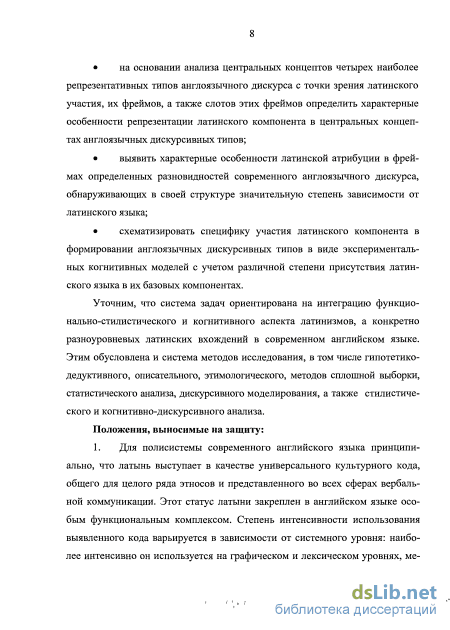 8

• на основании анализа центральных концептов четырех наиболее репрезентативных типов англоязычного дискурса с точки зрения латинского участия, их фреймов, а также слотов этих фреймов определить характерные особенности репрезентации латинского компонента в центральных концептах англоязычных дискурсивных типов;

• выявить характерные особенности латинской атрибуции в фреймах определенных разновидностей современного англоязычного дискурса, обнаруживающих в своей структуре значительную степень зависимости от латинского языка;

• схематизировать специфику участия латинского компонента в формировании англоязычных дискурсивных типов в виде экспериментальных когнитивных моделей с учетом различной степени присутствия латинского языка в их базовых компонентах.

Уточним, что система задач ориентирована на интеграцию функционально-стилистического и когнитивного аспекта латинизмов, а конкретно разноуровневых латинских вхождений в современном английском языке. Этим обусловлена и система методов исследования, в том числе гипотетико-дедуктивного, описательного, этимологического, методов сплошной выборки, статистического анализа, дискурсивного моделирования, а также стилистического и когнитивно-дискурсивного анализа.

Положения, выносимые на защиту:

1. Для полисистемы современного английского языка принципиально, что латынь выступает в качестве универсального культурного кода, общего для целого ряда этносов и представленного во всех сферах вербальной коммуникации. Этот статус латыни закреплен в английском языке особым функциональным комплексом. Степень интенсивности использования выявленного кода варьируется в зависимости от системного уровня: наиболее интенсивно он используется на графическом и лексическом уровнях, ме-

dsLib.net
библиотека диссертаций